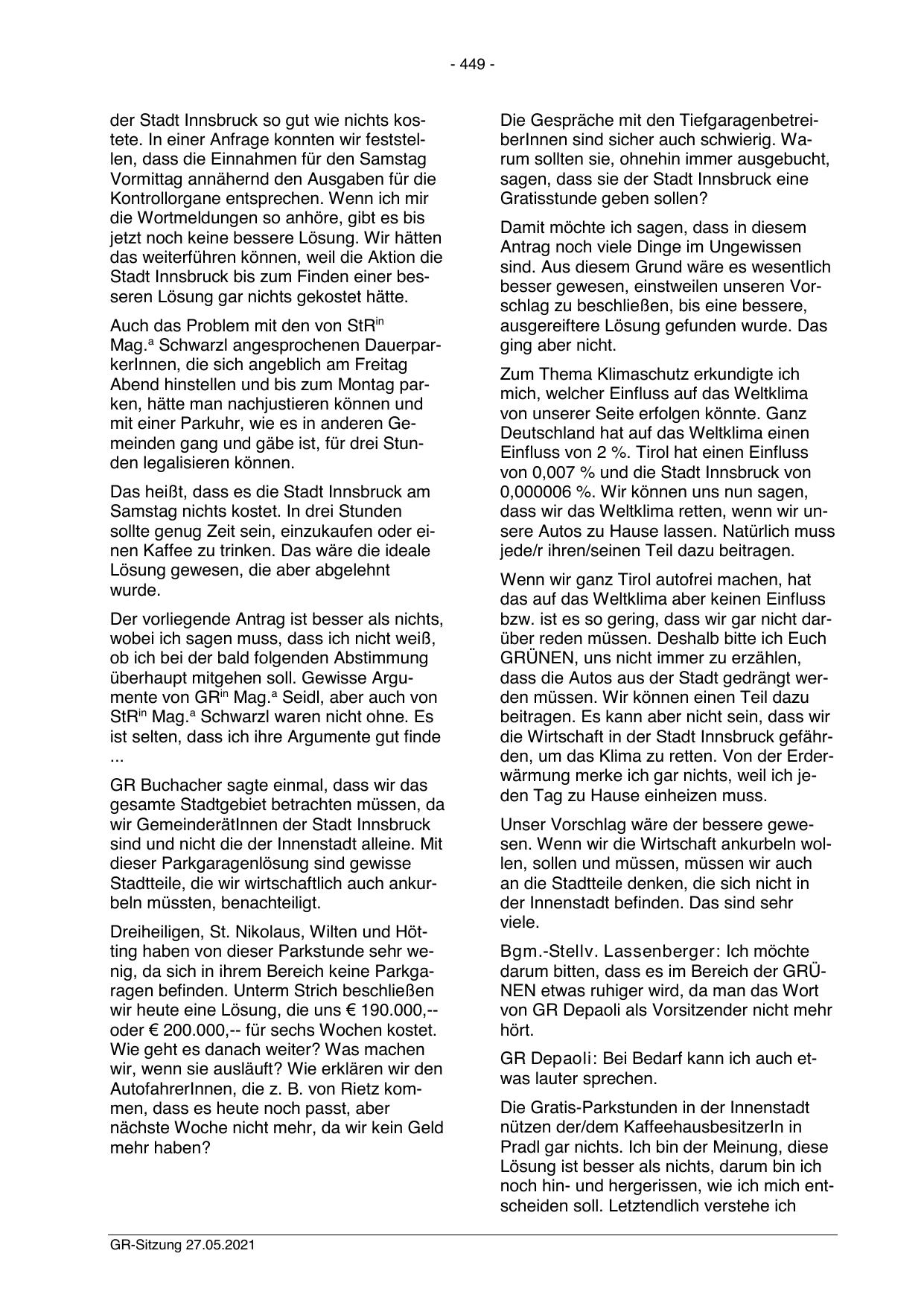 - 449 -

der Stadt Innsbruck so gut wie nichts kostete. In einer Anfrage konnten wir feststellen, dass die Einnahmen für den Samstag Vormittag annähernd den Ausgaben für die Kontrollorgane entsprechen. Wenn ich mir die Wortmeldungen so anhöre, gibt es bis jetzt noch keine bessere Lösung. Wir hätten das weiterführen können, weil die Aktion die Stadt Innsbruck bis zum Finden einer besseren Lösung gar nichts gekostet hätte.

Auch das Problem mit den von StR$^{in}$ Mag.$^{a}$ Schwarzl angesprochenen DauerparkerInnen, die sich angeblich am Freitag Abend hinstellen und bis zum Montag parken, hätte man nachjustieren können und mit einer Parkuhr, wie es in anderen Gemeinden gang und gäbe ist, für drei Stunden legalisieren können.

Das heißt, dass es die Stadt Innsbruck am Samstag nichts kostet. In drei Stunden sollte genug Zeit sein, einzukaufen oder einen Kaffee zu trinken. Das wäre die ideale Lösung gewesen, die aber abgelehnt wurde.

Der vorliegende Antrag ist besser als nichts, wobei ich sagen muss, dass ich nicht weiß, ob ich bei der bald folgenden Abstimmung überhaupt mitgehen soll. Gewisse Argumente von GR$^{in}$ Mag.$^{a}$ Seidl, aber auch von StR$^{in}$ Mag.$^{a}$ Schwarzl waren nicht ohne. Es ist selten, dass ich ihre Argumente gut finde ...

GR Buchacher sagte einmal, dass wir das gesamte Stadtgebiet betrachten müssen, da wir GemeinderätInnen der Stadt Innsbruck sind und nicht die der Innenstadt alleine. Mit dieser Parkgaragenlösung sind gewisse Stadtteile, die wir wirtschaftlich auch ankurbeln müssten, benachteiligt.

Dreiheiligen, St. Nikolaus, Wilten und Hötting haben von dieser Parkstunde sehr wenig, da sich in ihrem Bereich keine Parkgaragen befinden. Unterm Strich beschließen wir heute eine Lösung, die uns € 190.000,-- oder € 200.000,-- für sechs Wochen kostet. Wie geht es danach weiter? Was machen wir, wenn sie ausläuft? Wie erklären wir den AutofahrerInnen, die z. B. von Rietz kommen, dass es heute noch passt, aber nächste Woche nicht mehr, da wir kein Geld mehr haben?

Die Gespräche mit den TiefgaragenbetreiberInnen sind sicher auch schwierig. Warum sollten sie, ohnehin immer ausgebucht, sagen, dass sie der Stadt Innsbruck eine Gratisstunde geben sollen?

Damit möchte ich sagen, dass in diesem Antrag noch viele Dinge im Ungewissen sind. Aus diesem Grund wäre es wesentlich besser gewesen, einstweilen unseren Vorschlag zu beschließen, bis eine bessere, ausgereiftere Lösung gefunden wurde. Das ging aber nicht.

Zum Thema Klimaschutz erkundigte ich mich, welcher Einfluss auf das Weltklima von unserer Seite erfolgen könnte. Ganz Deutschland hat auf das Weltklima einen Einfluss von 2 %. Tirol hat einen Einfluss von 0,007 % und die Stadt Innsbruck von 0,000006 %. Wir können uns nun sagen, dass wir das Weltklima retten, wenn wir unsere Autos zu Hause lassen. Natürlich muss jede/r ihren/seinen Teil dazu beitragen.

Wenn wir ganz Tirol autofrei machen, hat das auf das Weltklima aber keinen Einfluss bzw. ist es so gering, dass wir gar nicht darüber reden müssen. Deshalb bitte ich Euch GRÜNEN, uns nicht immer zu erzählen, dass die Autos aus der Stadt gedrängt werden müssen. Wir können einen Teil dazu beitragen. Es kann aber nicht sein, dass wir die Wirtschaft in der Stadt Innsbruck gefährden, um das Klima zu retten. Von der Erderwärmung merke ich gar nichts, weil ich jeden Tag zu Hause einheizen muss.

Unser Vorschlag wäre der bessere gewesen. Wenn wir die Wirtschaft ankurbeln wollen, sollen und müssen, müssen wir auch an die Stadtteile denken, die sich nicht in der Innenstadt befinden. Das sind sehr viele.

Bgm.-Stellv. Lassenberger: Ich möchte darum bitten, dass es im Bereich der GRÜNEN etwas ruhiger wird, da man das Wort von GR Depaoli als Vorsitzender nicht mehr hört.

GR Depaoli: Bei Bedarf kann ich auch etwas lauter sprechen.

Die Gratis-Parkstunden in der Innenstadt nützen der/dem KaffeehausbesitzerIn in Pradl gar nichts. Ich bin der Meinung, diese Lösung ist besser als nichts, darum bin ich noch hin- und hergerissen, wie ich mich entscheiden soll. Letztendlich verstehe ich

GR-Sitzung 27.05.2021